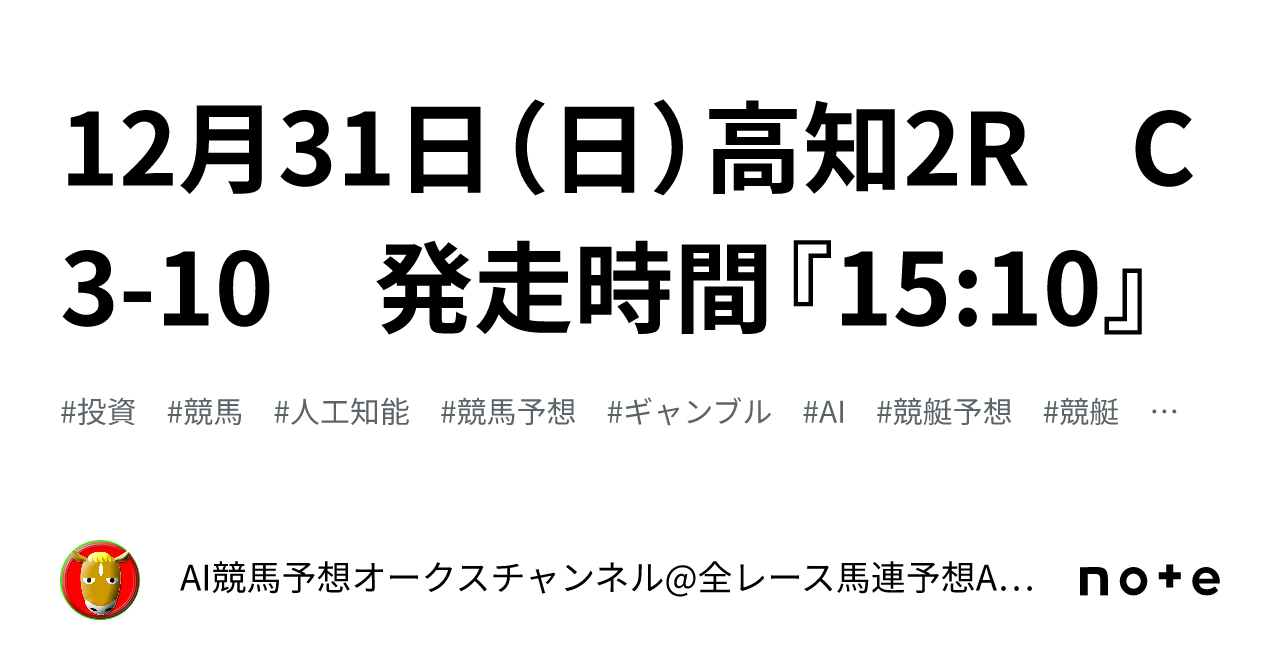 12月31日（日）高知2R　C3-10　発走時間『15:10』

#投資　#競馬　#人工知能　#競馬予想　#ギャンブル　#AI　#競艇予想　#競艇　…

AI競馬予想オークスチャンネル@全レース馬連予想A…

note